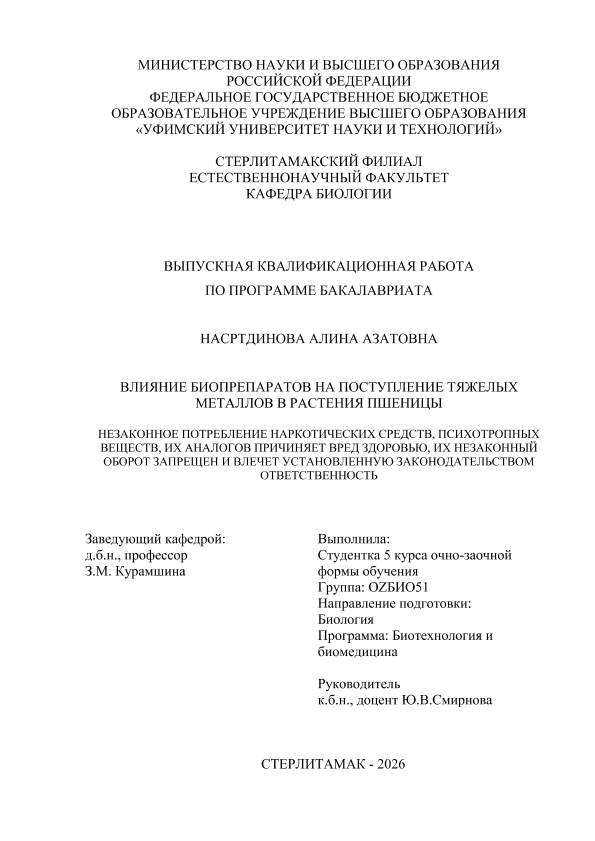 МИНИСТЕРСТВО НАУКИ И ВЫСШЕГО ОБРАЗОВАНИЯ РОССИЙСКОЙ ФЕДЕРАЦИИ
ФЕДЕРАЛЬНОЕ ГОСУДАРСТВЕННОЕ БЮДЖЕТНОЕ ОБРАЗОВАТЕЛЬНОЕ УЧРЕЖДЕНИЕ ВЫСШЕГО ОБРАЗОВАНИЯ
«УФИМСКИЙ УНИВЕРСИТЕТ НАУКИ И ТЕХНОЛОГИЙ»

СТЕРЛИТАМАКСКИЙ ФИЛИАЛ
ЕСТЕСТВЕННОНАУЧНЫЙ ФАКУЛЬТЕТ
КАФЕДРА БИОЛОГИИ

ВЫПУСКНАЯ КВАЛИФИКАЦИОННАЯ РАБОТА
ПО ПРОГРАММЕ БАКАЛАВРИАТА

НАСРТДИНОВА АЛИНА АЗАТОВНА

ВЛИЯНИЕ БИОПРЕПАРАТОВ НА ПОСТУПЛЕНИЕ ТЯЖЕЛЫХ МЕТАЛЛОВ В РАСТЕНИЯ ПШЕНИЦЫ

НЕЗАКОННОЕ ПОТРЕБЛЕНИЕ НАРКОТИЧЕСКИХ СРЕДСТВ, ПСИХОТРОПНЫХ ВЕЩЕСТВ, ИХ АНАЛОГОВ ПРИЧИНЯЕТ ВРЕД ЗДОРОВЬЮ, ИХ НЕЗАКОННЫЙ ОБОРОТ ЗАПРЕЩЕН И ВЛЕЧЕТ УСТАНОВЛЕННУЮ ЗАКОНОДАТЕЛЬСТВОМ ОТВЕТСТВЕННОСТЬ

Заведующий кафедрой:
д.б.н., профессор
З.М. Курамшина

Выполнила:
Студентка 5 курса очно-заочной формы обучения
Группа: OZБИО51
Направление подготовки: Биология
Программа: Биотехнология и биомедицина

Руководитель
к.б.н., доцент Ю.В.Смирнова

СТЕРЛИТАМАК - 2026